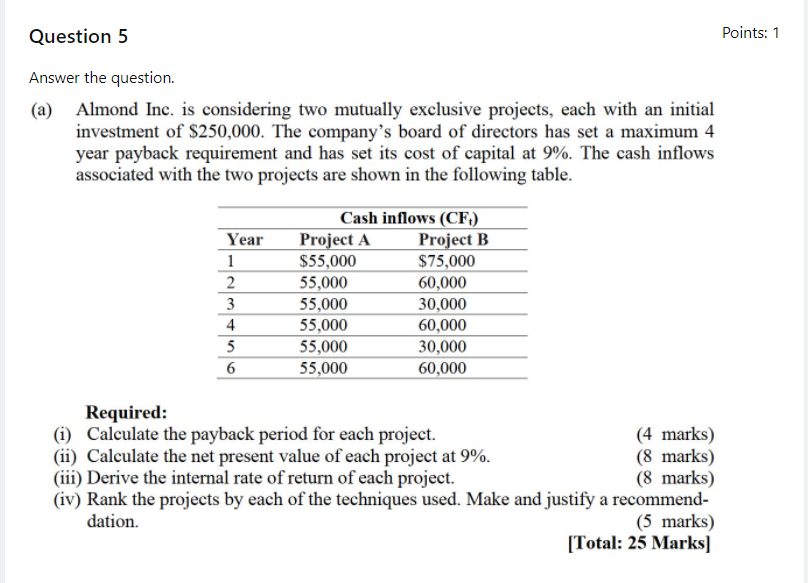 Question 5

Points: 1

Answer the question.

(a) Almond Inc. is considering two mutually exclusive projects, each with an initial investment of $250,000. The company's board of directors has set a maximum 4 year payback requirement and has set its cost of capital at 9%. The cash inflows associated with the two projects are shown in the following table.

| | Cash inflows ($CF_t$) | |
|---|---|---|
| Year | Project A | Project B |
| 1 | $55,000 | $75,000 |
| 2 | 55,000 | 60,000 |
| 3 | 55,000 | 30,000 |
| 4 | 55,000 | 60,000 |
| 5 | 55,000 | 30,000 |
| 6 | 55,000 | 60,000 |

Required:
(i) Calculate the payback period for each project. (4 marks)
(ii) Calculate the net present value of each project at 9%. (8 marks)
(iii) Derive the internal rate of return of each project. (8 marks)
(iv) Rank the projects by each of the techniques used. Make and justify a recommendation. (5 marks)
[Total: 25 Marks]